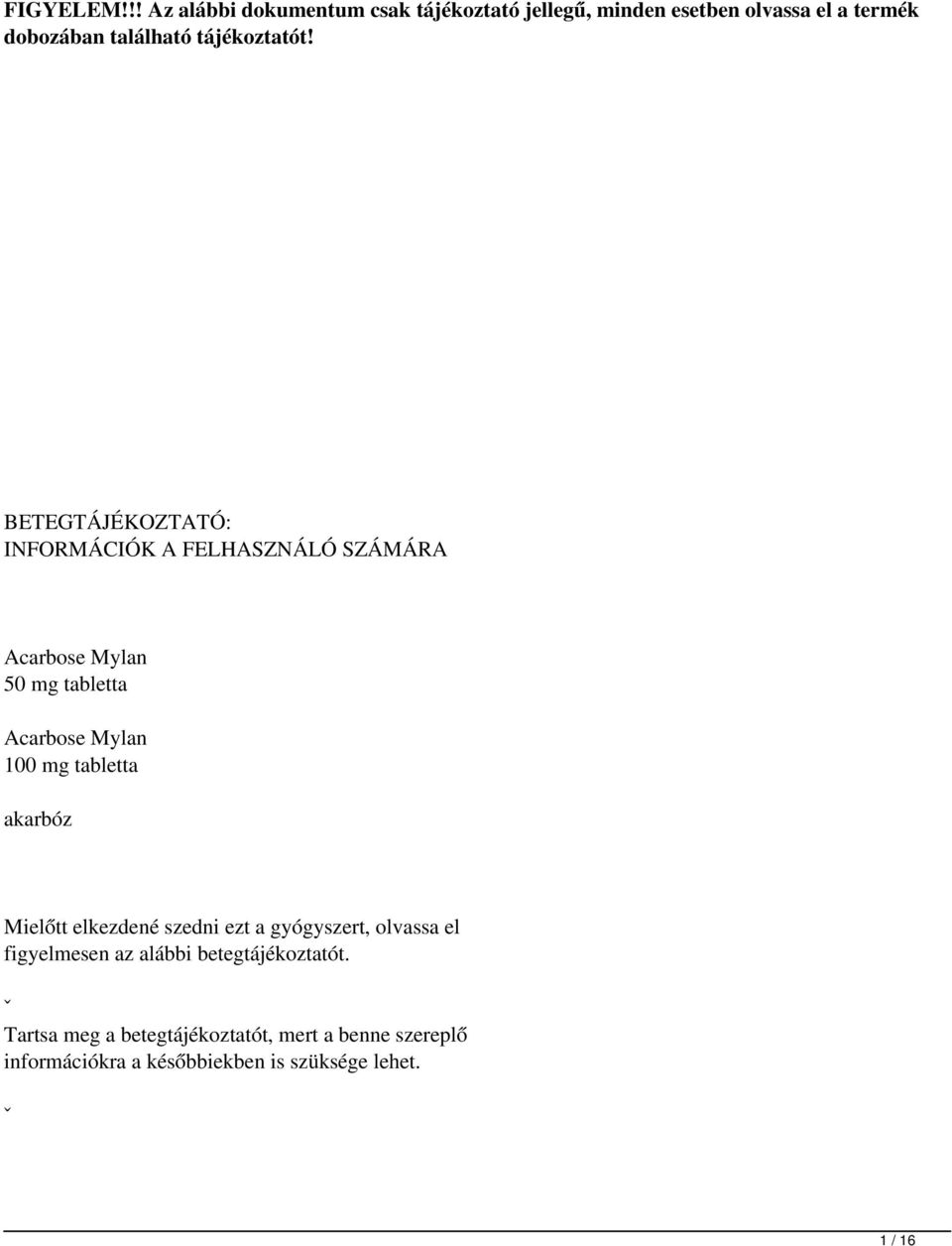 FIGYELEM!!! Az alábbi dokumentum csak tájékoztató jellegű, minden esetben olvassa el a termék dobozában található tájékoztatót!

BETEGTÁJÉKOZTATÓ:
INFORMÁCIÓK A FELHASZNÁLÓ SZÁMÁRA

Acarbose Mylan
50 mg tabletta

Acarbose Mylan
100 mg tabletta

akarbóz

Mielőtt elkezdené szedni ezt a gyógyszert, olvassa el figyelmesen az alábbi betegtájékoztatót.

ˇ

Tartsa meg a betegtájékoztatót, mert a benne szereplő információkra a későbbiekben is szüksége lehet.

ˇ

1 / 16